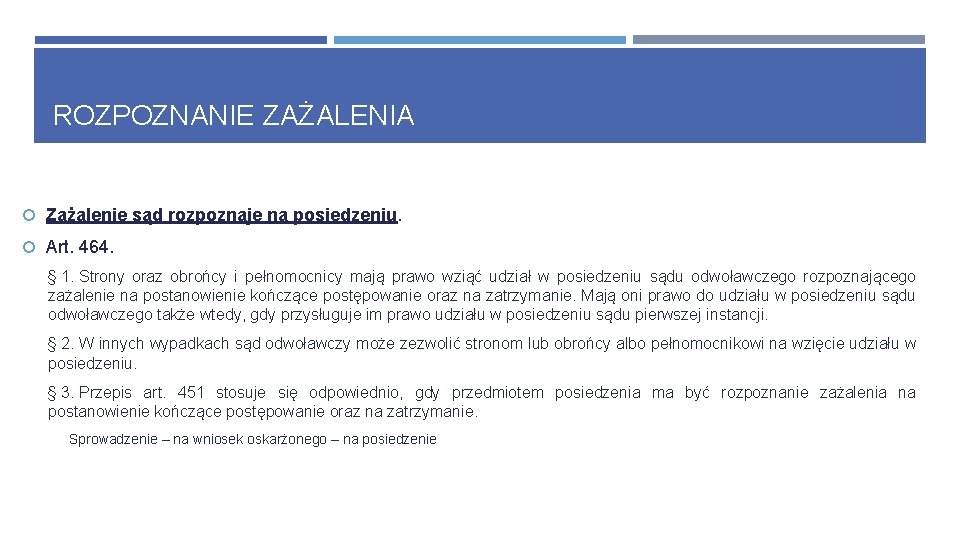 ROZPOZNANIE ZAŻALENIA

Zażalenie sąd rozpoznaje na posiedzeniu.

Art. 464.

§ 1. Strony oraz obrońcy i pełnomocnicy mają prawo wziąć udział w posiedzeniu sądu odwoławczego rozpoznającego zażalenie na postanowienie kończące postępowanie oraz na zatrzymanie. Mają oni prawo do udziału w posiedzeniu sądu odwoławczego także wtedy, gdy przysługuje im prawo udziału w posiedzeniu sądu pierwszej instancji.

§ 2. W innych wypadkach sąd odwoławczy może zezwolić stronom lub obrońcy albo pełnomocnikowi na wzięcie udziału w posiedzeniu.

§ 3. Przepis art. 451 stosuje się odpowiednio, gdy przedmiotem posiedzenia ma być rozpoznanie zażalenia na postanowienie kończące postępowanie oraz na zatrzymanie.

Sprowadzenie – na wniosek oskarżonego – na posiedzenie